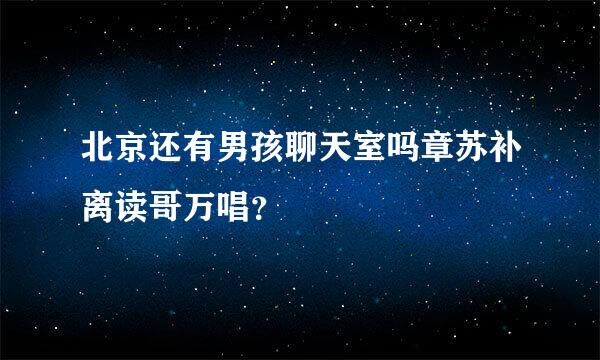 北京还有男孩聊天室吗章苏补离读哥万唱?